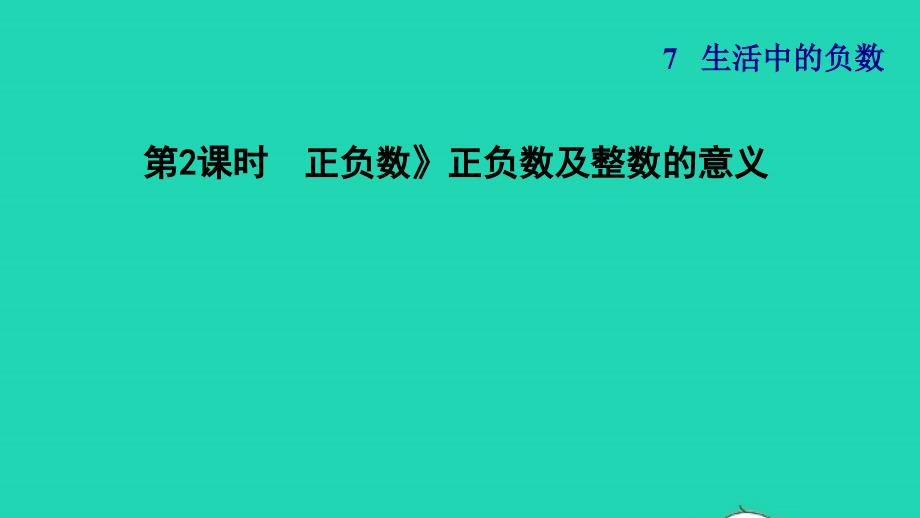 7 生活中的负数

第2课时 正负数》正负数及整数的意义